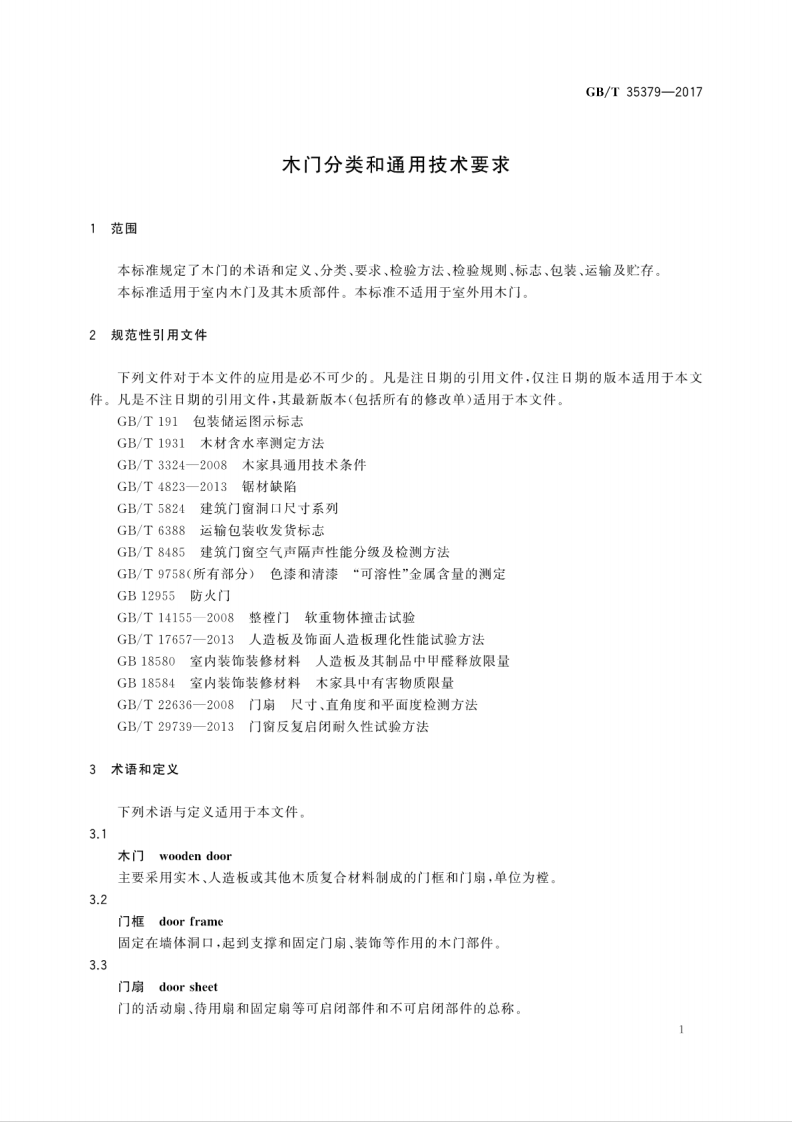 GB/T 35379—2017

木门分类和通用技术要求

1 范围

本标准规定了木门的术语和定义、分类、要求、检验方法、检验规则、标志、包装、运输及贮存。

本标准适用于室内木门及其木质部件。本标准不适用于室外用木门。

2 规范性引用文件

下列文件对于本文件的应用是必不可少的。凡是注日期的引用文件,仅注日期的版本适用于本文件。凡是不注日期的引用文件,其最新版本(包括所有的修改单)适用于本文件。

GB/T 191 包装储运图示标志

GB/T 1931 木材含水率测定方法

GB/T 3324—2008 木家具通用技术条件

GB/T 4823—2013 锯材缺陷

GB/T 5824 建筑门窗洞口尺寸系列

GB/T 6388 运输包装收发货标志

GB/T 8485 建筑门窗空气声隔声性能分级及检测方法

GB/T 9758(所有部分) 色漆和清漆 “可溶性”金属含量的测定

GB 12955 防火门

GB/T 14155—2008 整樘门 软重物体撞击试验

GB/T 17657—2013 人造板及饰面人造板理化性能试验方法

GB 18580 室内装饰装修材料 人造板及其制品中甲醛释放限量

GB 18584 室内装饰装修材料 木家具中有害物质限量

GB/T 22636—2008 门扇 尺寸、直角度和平面度检测方法

GB/T 29739—2013 门窗反复启闭耐久性试验方法

3 术语和定义

下列术语与定义适用于本文件。

3.1

木门 wooden door

主要采用实木、人造板或其他木质复合材料制成的门框和门扇,单位为樘。

3.2

门框 door frame

固定在墙体洞口,起到支撑和固定门扇、装饰等作用的木门部件。

3.3

门扇 door sheet

门的活动扇、待用扇和固定扇等可启闭部件和不可启闭部件的总称。

1